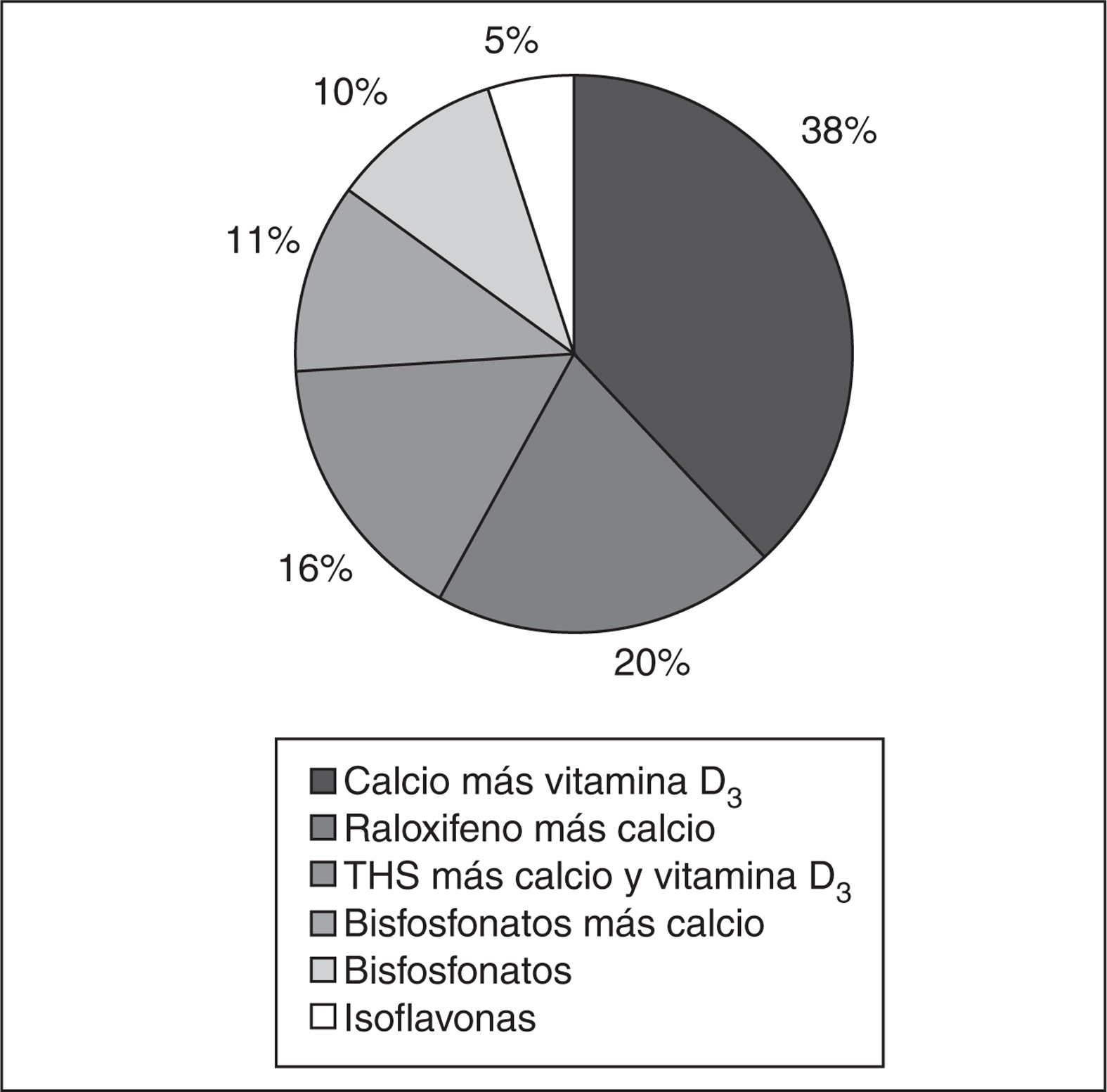 5%
10%
38%
11%
16%
20%

Calcio más vitamina $D_3$
Raloxifeno más calcio
THS más calcio y vitamina $D_3$
Bisfosfonatos más calcio
Bisfosfonatos
Isoflavonas